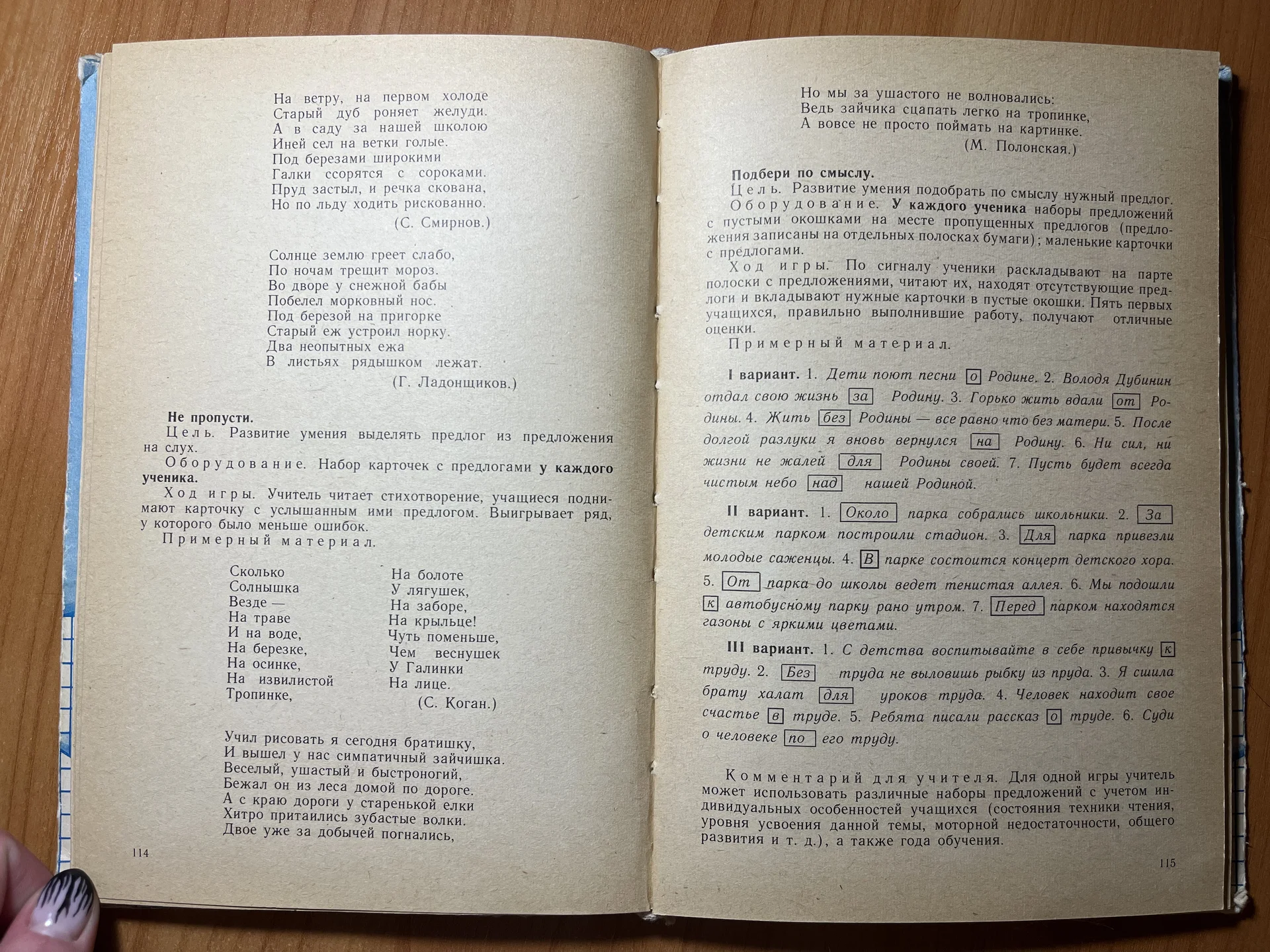 На ветру, на первом холоде
Старый дуб роняет желуди.
А в саду за нашей школою
Иней сел на ветки голые.
Под березами широкими
Галки ссорятся с сороками.
Пруд застыл, и речка скована,
Но по льду ходить рискованно.
(С. Смирнов.)

Солнце землю греет слабо,
По ночам трещит мороз.
Во дворе у снежной бабы
Побелел морковный нос.
Под березой на пригорке
Старый еж устроил норку.
Два неопытных ежа
В листьях рядышком лежат.
(Г. Ладонщиков.)

Не пропусти.
Цель. Развитие умения выделять предлог из предложения на слух.
Оборудование. Набор карточек с предлогами у каждого ученика.
Ход игры. Учитель читает стихотворение, учащиеся поднимают карточку с услышанным ими предлогом. Выигрывает ряд, у которого было меньше ошибок.
Примерный материал.

Сколько
Солнышка
Везде —
На траве
И на воде,
На березке,
На осинке,
На извилистой
Тропинке,

На болоте
У лягушек,
На заборе,
На крыльце!
Чуть поменьше,
Чем веснушек
У Галинки
На лице.
(С. Коган.)

Учил рисовать я сегодня братишку,
И вышел у нас симпатичный зайчишка.
Веселый, ушастый и быстроногий,
Бежал он из леса домой по дороге.
А с краю дороги у старенькой елки
Хитро притаились зубастые волки.
Двое уже за добычей погнались,

114

Но мы за ушастого не волновались:
Ведь зайчика сцапать легко на тропинке,
А вовсе не просто поймать на картинке.
(М. Полонская.)

Подбери по смыслу.
Цель. Развитие умения подобрать по смыслу нужный предлог.
Оборудование. У каждого ученика наборы предложений с пустыми окошками на месте пропущенных предлогов (предложения записаны на отдельных полосках бумаги); маленькие карточки с предлогами.
Ход игры. По сигналу ученики раскладывают на парте полоски с предложениями, читают их, находят отсутствующие предлоги и вкладывают нужные карточки в пустые окошки. Пять первых учащихся, правильно выполнившие работу, получают отличные оценки.
Примерный материал.

I вариант. 1. Дети поют песни о Родине. 2. Володя Дубинин отдал свою жизнь за Родину. 3. Горько жить вдали от Родины. 4. Жить без Родины — все равно что без матери. 5. После долгой разлуки я вновь вернулся на Родину. 6. Ни сил, ни жизни не жалей для Родины своей. 7. Пусть будет всегда чистым небо над нашей Родиной.

II вариант. 1. Около парка собрались школьники. 2. За детским парком построили стадион. 3. Для парка привезли молодые саженцы. 4. В парке состоится концерт детского хора. 5. От парка до школы ведет тенистая аллея. 6. Мы подошли к автобусному парку рано утром. 7. Перед парком находятся газоны с яркими цветами.

III вариант. 1. С детства воспитывайте в себе привычку к труду. 2. Без труда не выловишь рыбку из пруда. 3. Я сшила брату халат для уроков труда. 4. Человек находит свое счастье в труде. 5. Ребята писали рассказ о труде. 6. Суди о человеке по его труду.

Комментарий для учителя. Для одной игры учитель может использовать различные наборы предложений с учетом индивидуальных особенностей учащихся (состояния техники чтения, уровня усвоения данной темы, моторной недостаточности, общего развития и т. д.), а также года обучения.

115